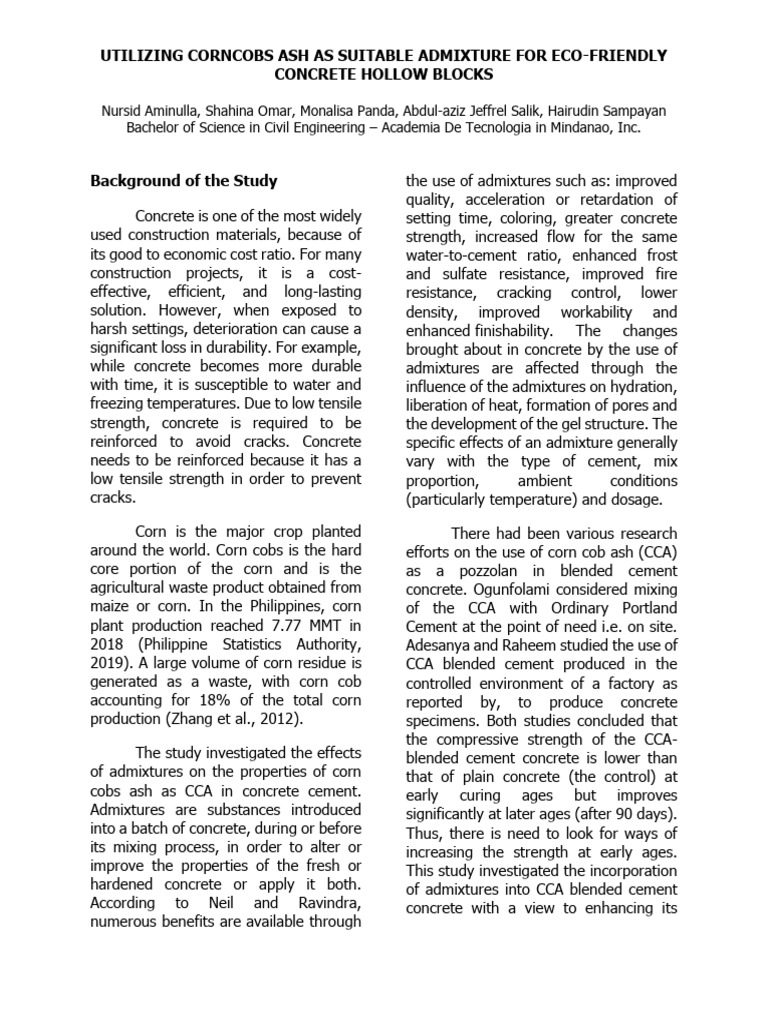 UTILIZING CORNCOBS ASH AS SUITABLE ADMIXTURE FOR ECO-FRIENDLY CONCRETE HOLLOW BLOCKS

Nursid Aminulla, Shahina Omar, Monalisa Panda, Abdul-aziz Jeffrel Salik, Hairudin Sampayan
Bachelor of Science in Civil Engineering – Academia De Tecnologia in Mindanao, Inc.

Background of the Study

Concrete is one of the most widely used construction materials, because of its good to economic cost ratio. For many construction projects, it is a cost-effective, efficient, and long-lasting solution. However, when exposed to harsh settings, deterioration can cause a significant loss in durability. For example, while concrete becomes more durable with time, it is susceptible to water and freezing temperatures. Due to low tensile strength, concrete is required to be reinforced to avoid cracks. Concrete needs to be reinforced because it has a low tensile strength in order to prevent cracks.

Corn is the major crop planted around the world. Corn cobs is the hard core portion of the corn and is the agricultural waste product obtained from maize or corn. In the Philippines, corn plant production reached 7.77 MMT in 2018 (Philippine Statistics Authority, 2019). A large volume of corn residue is generated as a waste, with corn cob accounting for 18% of the total corn production (Zhang et al., 2012).

The study investigated the effects of admixtures on the properties of corn cobs ash as CCA in concrete cement. Admixtures are substances introduced into a batch of concrete, during or before its mixing process, in order to alter or improve the properties of the fresh or hardened concrete or apply it both. According to Neil and Ravindra, numerous benefits are available through the use of admixtures such as: improved quality, acceleration or retardation of setting time, coloring, greater concrete strength, increased flow for the same water-to-cement ratio, enhanced frost and sulfate resistance, improved fire resistance, cracking control, lower density, improved workability and enhanced finishability. The changes brought about in concrete by the use of admixtures are affected through the influence of the admixtures on hydration, liberation of heat, formation of pores and the development of the gel structure. The specific effects of an admixture generally vary with the type of cement, mix proportion, ambient conditions (particularly temperature) and dosage.

There had been various research efforts on the use of corn cob ash (CCA) as a pozzolan in blended cement concrete. Ogunfolami considered mixing of the CCA with Ordinary Portland Cement at the point of need i.e. on site. Adesanya and Raheem studied the use of CCA blended cement produced in the controlled environment of a factory as reported by, to produce concrete specimens. Both studies concluded that the compressive strength of the CCA-blended cement concrete is lower than that of plain concrete (the control) at early curing ages but improves significantly at later ages (after 90 days). Thus, there is need to look for ways of increasing the strength at early ages. This study investigated the incorporation of admixtures into CCA blended cement concrete with a view to enhancing its